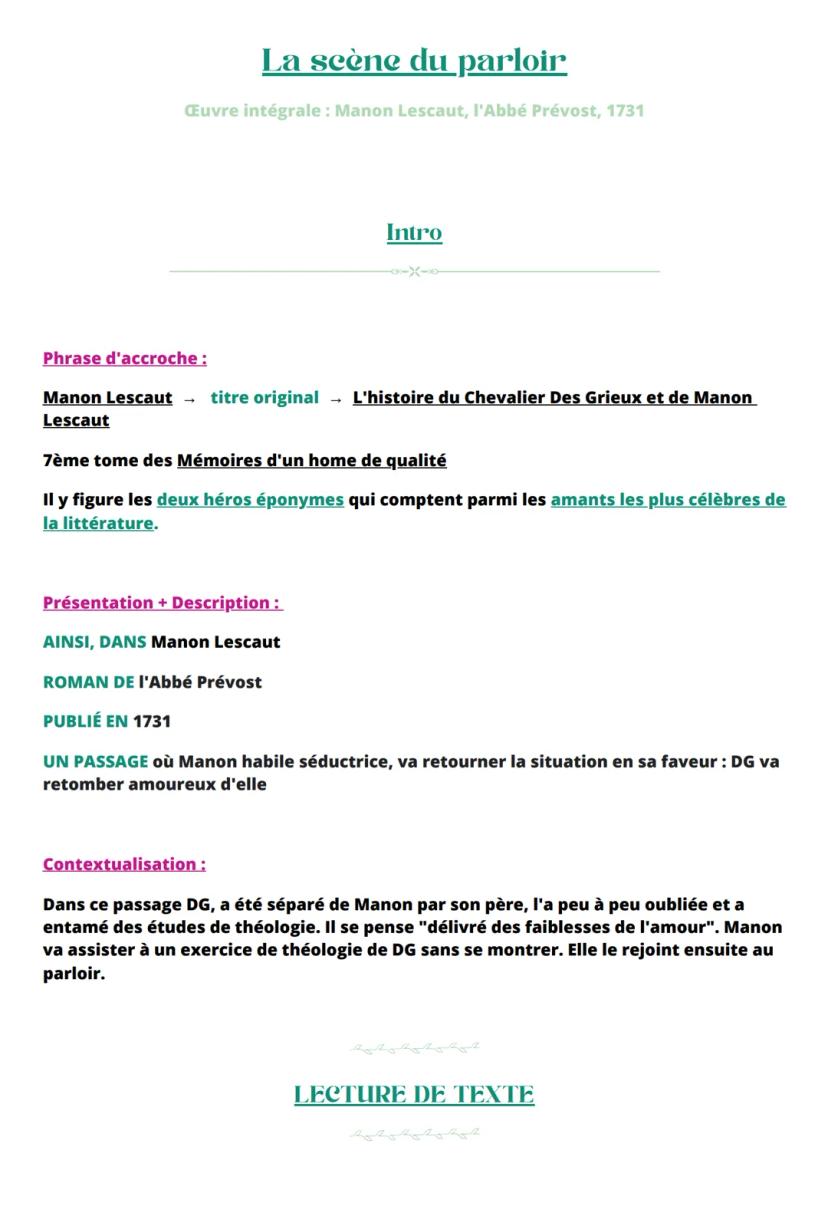 La scène du parloir

Œuvre intégrale : Manon Lescaut, l'Abbé Prévost, 1731

Intro

Phrase d'accroche :

Manon Lescaut → titre original → L'histoire du Chevalier Des Grieux et de Manon Lescaut

7ème tome des Mémoires d'un home de qualité

Il y figure les deux héros éponymes qui comptent parmi les amants les plus célèbres de la littérature.

Présentation + Description :

AINSI, DANS Manon Lescaut

ROMAN DE l'Abbé Prévost

PUBLIÉ EN 1731

UN PASSAGE où Manon habile séductrice, va retourner la situation en sa faveur : DG va retomber amoureux d'elle

Contextualisation :

Dans ce passage DG, a été séparé de Manon par son père, l'a peu à peu oubliée et a entamé des études de théologie. Il se pense "délivré des faiblesses de l'amour". Manon va assister à un exercice de théologie de DG sans se montrer. Elle le rejoint ensuite au parloir.

LECTURE DE TEXTE